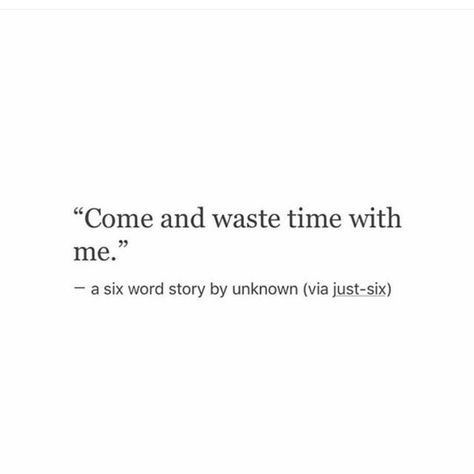 “Come and waste time with me.”

— a six word story by unknown (via just-six)